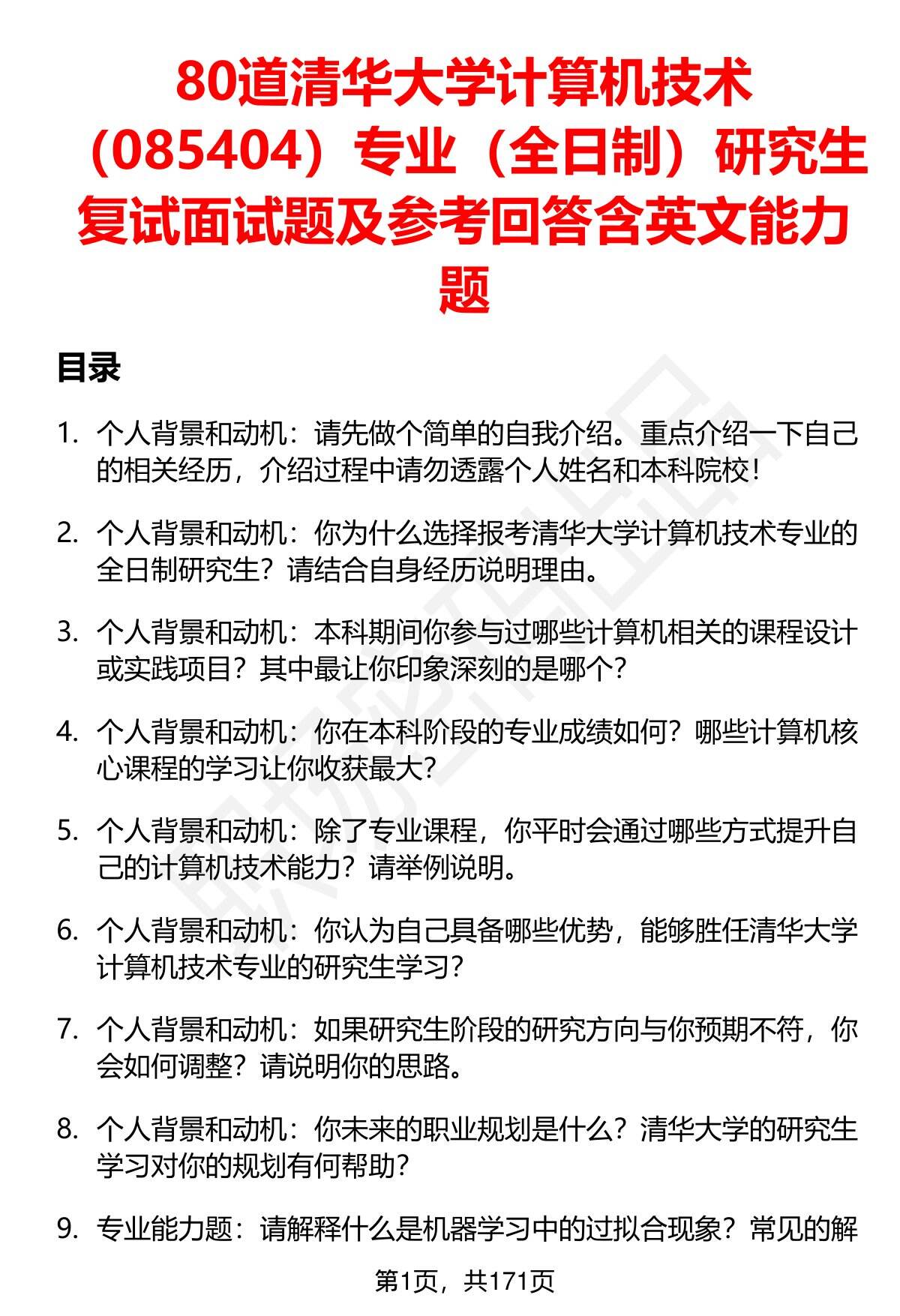 80道清华大学计算机技术（085404）专业（全日制）研究生复试面试题及参考回答含英文能力题

目录

1. 个人背景和动机：请先做个简单的自我介绍。重点介绍一下自己的相关经历，介绍过程中请勿透露个人姓名和本科院校！

2. 个人背景和动机：你为什么选择报考清华大学计算机技术专业的全日制研究生？请结合自身经历说明理由。

3. 个人背景和动机：本科期间你参与过哪些计算机相关的课程设计或实践项目？其中最让你印象深刻的是哪个？

4. 个人背景和动机：你在本科阶段的专业成绩如何？哪些计算机核心课程的学习让你收获最大？

5. 个人背景和动机：除了专业课程，你平时会通过哪些方式提升自己的计算机技术能力？请举例说明。

6. 个人背景和动机：你认为自己具备哪些优势，能够胜任清华大学计算机技术专业的研究生学习？

7. 个人背景和动机：如果研究生阶段的研究方向与你预期不符，你会如何调整？请说明你的思路。

8. 个人背景和动机：你未来的职业规划是什么？清华大学的研究生学习对你的规划有何帮助？

9. 专业能力题：请解释什么是机器学习中的过拟合现象？常见的解

第1页，共171页